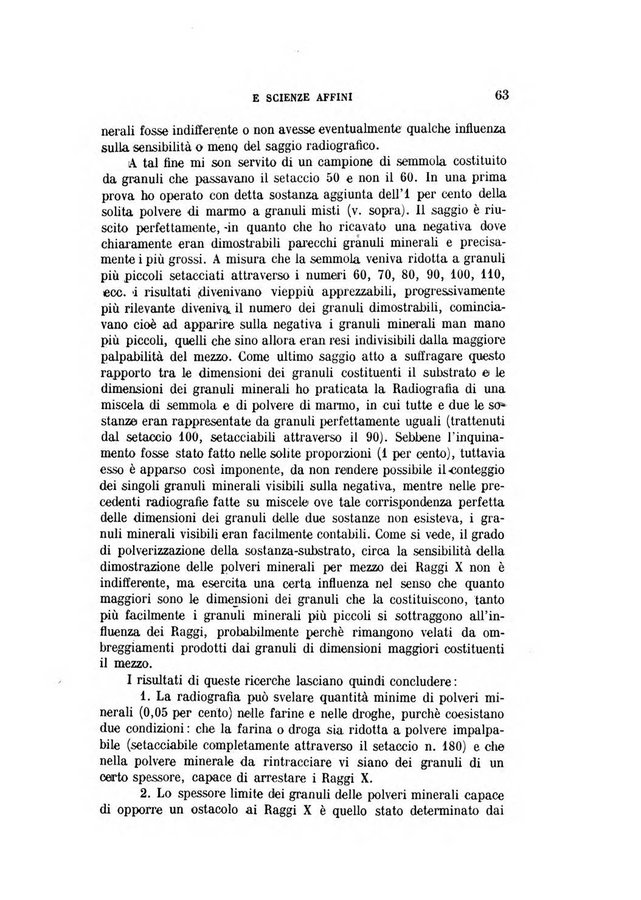 E SCIENZE AFFINI 63

nerali fosse indifferente o non avesse eventualmente qualche influenza sulla sensibilità o meno del saggio radiografico.

A tal fine mi son servito di un campione di semmola costituito da granuli che passavano il setaccio 50 e non il 60. In una prima prova ho operato con detta sostanza aggiunta dell'1 per cento della solita polvere di marmo a granuli misti (v. sopra). Il saggio è riuscito perfettamente, in quanto che ho ricavato una negativa dove chiaramente eran dimostrabili parecchi granuli minerali e precisamente i più grossi. A misura che la semmola veniva ridotta a granuli più piccoli setacciati attraverso i numeri 60, 70, 80, 90, 100, 110, ecc. i risultati divenivano vieppiù apprezzabili, progressivamente più rilevante diveniva il numero dei granuli dimostrabili, cominciavano cioè ad apparire sulla negativa i granuli minerali man mano più piccoli, quelli che sino allora eran resi indivisibili dalla maggiore palpabilità del mezzo. Come ultimo saggio atto a suffragare questo rapporto tra le dimensioni dei granuli costituenti il substrato e le dimensioni dei granuli minerali ho praticata la Radiografia di una miscela di semmola e di polvere di marmo, in cui tutte e due le sostanze eran rappresentate da granuli perfettamente uguali (trattenuti dal setaccio 100, setacciabili attraverso il 90). Sebbene l'inquinamento fosse stato fatto nelle solite proporzioni (1 per cento), tuttavia esso è apparso così imponente, da non rendere possibile il conteggio dei singoli granuli minerali visibili sulla negativa, mentre nelle precedenti radiografie fatte su miscele ove tale corrispondenza perfetta delle dimensioni dei granuli delle due sostanze non esisteva, i granuli minerali visibili eran facilmente contabili. Come si vede, il grado di polverizzazione della sostanza-substrato, circa la sensibilità della dimostrazione delle polveri minerali per mezzo dei Raggi X non è indifferente, ma esercita una certa influenza nel senso che quanto maggiori sono le dimensioni dei granuli che la costituiscono, tanto più facilmente i granuli minerali più piccoli si sottraggono all'influenza dei Raggi, probabilmente perchè rimangono velati da ombreggiamenti prodotti dai granuli di dimensioni maggiori costituenti il mezzo.

I risultati di queste ricerche lasciano quindi concludere:

1. La radiografia può svelare quantità minime di polveri minerali (0,05 per cento) nelle farine e nelle droghe, purchè coesistano due condizioni: che la farina o droga sia ridotta a polvere impalpabile (setacciabile completamente attraverso il setaccio n. 180) e che nella polvere minerale da rintracciare vi siano dei granuli di un certo spessore, capace di arrestare i Raggi X.

2. Lo spessore limite dei granuli delle polveri minerali capace di opporre un ostacolo ai Raggi X è quello stato determinato dai